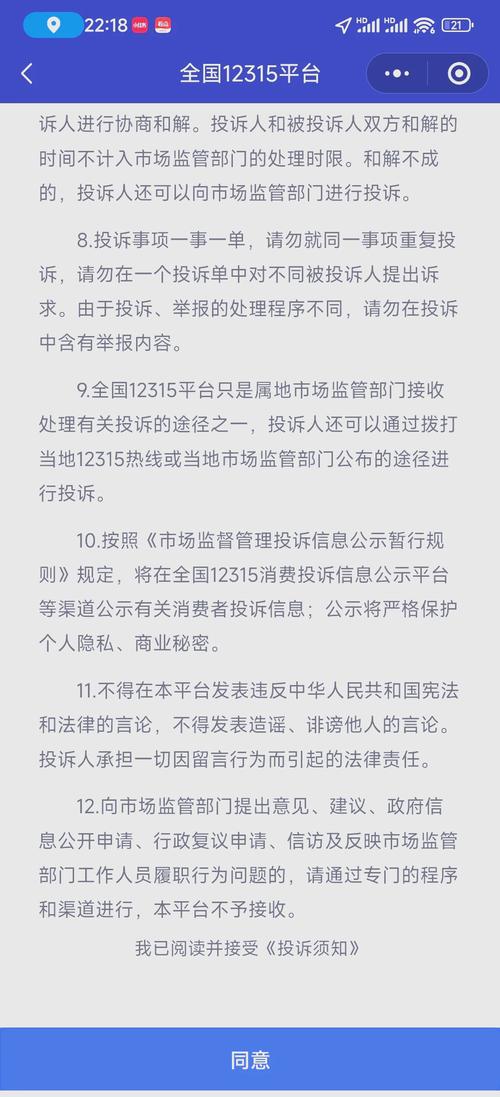 22:18

全国12315平台

诉人进行协商和解。投诉人和被投诉人双方和解的时间不计入市场监管部门的处理时限。和解不成的，投诉人还可以向市场监管部门进行投诉。

8.投诉事项一事一单，请勿就同一事项重复投诉，请勿在一个投诉单中对不同被投诉人提出诉求。由于投诉、举报的处理程序不同，请勿在投诉中含有举报内容。

9.全国12315平台只是属地市场监管部门接收处理有关投诉的途径之一，投诉人还可以通过拨打当地12315热线或当地市场监管部门公布的途径进行投诉。

10.按照《市场监督管理投诉信息公示暂行规则》规定，将在全国12315消费投诉信息公示平台等渠道公示有关消费者投诉信息；公示将严格保护个人隐私、商业秘密。

11.不得在本平台发表违反中华人民共和国宪法和法律的言论，不得发表造谣、诽谤他人的言论。投诉人承担一切因留言行为而引起的法律责任。

12.向市场监管部门提出意见、建议、政府信息公开申请、行政复议申请、信访及反映市场监管部门工作人员履职行为问题的，请通过专门的程序和渠道进行，本平台不予接收。

我已阅读并接受《投诉须知》

同意